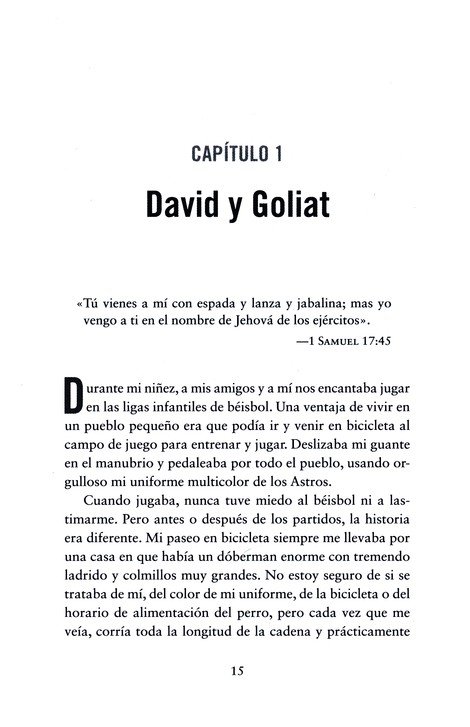 CAPÍTULO 1

David y Goliat

«Tú vienes a mí con espada y lanza y jabalina; mas yo vengo a ti en el nombre de Jehová de los ejércitos».

—1 Samuel 17:45

Durante mi niñez, a mis amigos y a mí nos encantaba jugar en las ligas infantiles de béisbol. Una ventaja de vivir en un pueblo pequeño era que podía ir y venir en bicicleta al campo de juego para entrenar y jugar. Deslizaba mi guante en el manubrio y pedaleaba por todo el pueblo, usando orgulloso mi uniforme multicolor de los Astros.

Cuando jugaba, nunca tuve miedo al béisbol ni a lastimarme. Pero antes o después de los partidos, la historia era diferente. Mi paseo en bicicleta siempre me llevaba por una casa en que había un dóberman enorme con tremendo ladrido y colmillos muy grandes. No estoy seguro de si se trataba de mí, del color de mi uniforme, de la bicicleta o del horario de alimentación del perro, pero cada vez que me veía, corría toda la longitud de la cadena y prácticamente

15